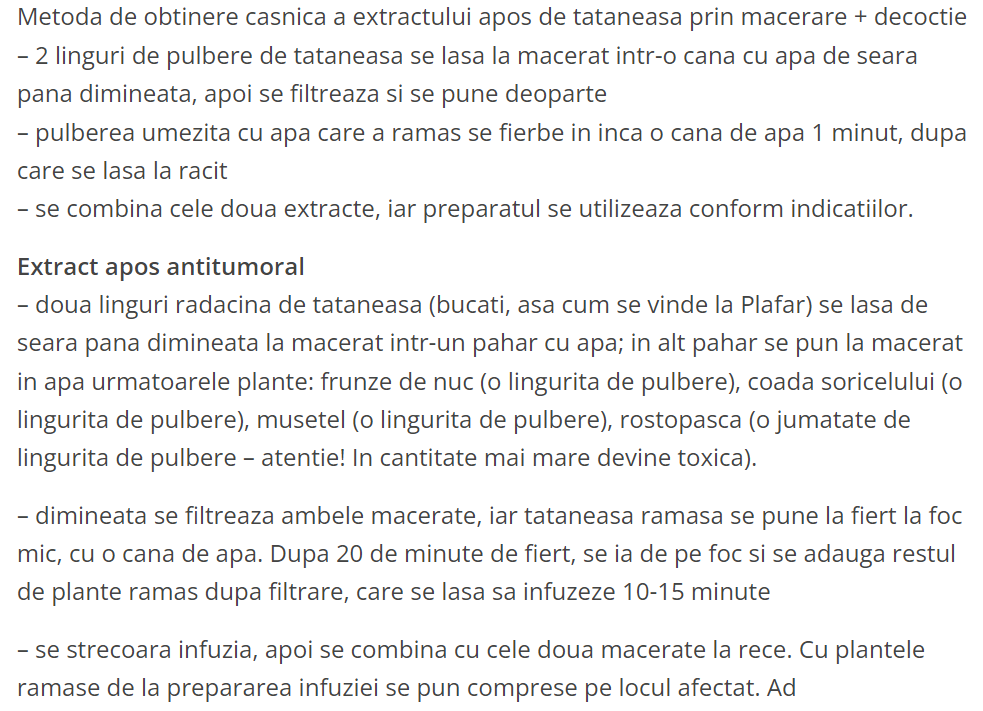 Metoda de obtinere casnica a extractului apos de tataneasa prin macerare + decoctie
– 2 linguri de pulbere de tataneasa se lasa la macerat intr-o cana cu apa de seara pana dimineata, apoi se filtreaza si se pune deoparte
– pulberea umezita cu apa care a ramas se fierbe in inca o cana de apa 1 minut, dupa care se lasa la racit
– se combina cele doua extracte, iar preparatul se utilizeaza conform indicatiilor.

Extract apos antitumoral
– doua linguri radacina de tataneasa (bucati, asa cum se vinde la Plafar) se lasa de seara pana dimineata la macerat intr-un pahar cu apa; in alt pahar se pun la macerat in apa urmatoarele plante: frunze de nuc (o lingurita de pulbere), coada soricelului (o lingurita de pulbere), musetel (o lingurita de pulbere), rostopasca (o jumatate de lingurita de pulbere – atentie! In cantitate mai mare devine toxica).

– dimineata se filtreaza ambele macerate, iar tataneasa ramasa se pune la fiert la foc mic, cu o cana de apa. Dupa 20 de minute de fiert, se ia de pe foc si se adauga restul de plante ramas dupa filtrare, care se lasa sa infuzeze 10-15 minute

– se strecoara infuzia, apoi se combina cu cele doua macerate la rece. Cu plantele ramase de la prepararea infuziei se pun comprese pe locul afectat. Ad